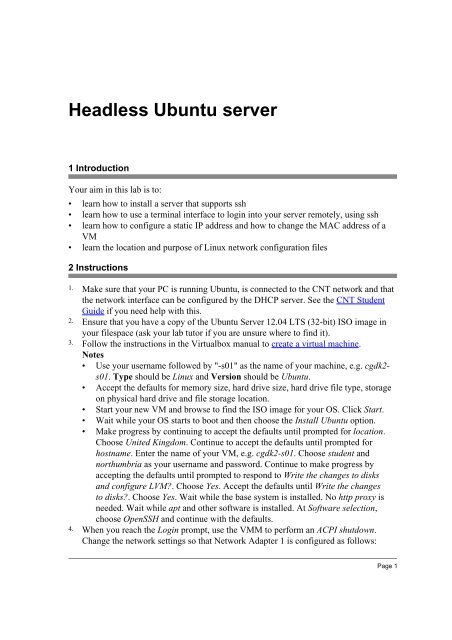 Headless Ubuntu server

1 Introduction

Your aim in this lab is to:

• learn how to install a server that supports ssh
• learn how to use a terminal interface to login into your server remotely, using ssh
• learn how to configure a static IP address and how to change the MAC address of a VM
• learn the location and purpose of Linux network configuration files

2 Instructions

1. Make sure that your PC is running Ubuntu, is connected to the CNT network and that the network interface can be configured by the DHCP server. See the CNT Student Guide if you need help with this.
2. Ensure that you have a copy of the Ubuntu Server 12.04 LTS (32-bit) ISO image in your filespace (ask your lab tutor if you are unsure where to find it).
3. Follow the instructions in the Virtualbox manual to create a virtual machine.
Notes
• Use your username followed by "-s01" as the name of your machine, e.g. cgdk2-s01. Type should be Linux and Version should be Ubuntu.
• Accept the defaults for memory size, hard drive size, hard drive file type, storage on physical hard drive and file storage location.
• Start your new VM and browse to find the ISO image for your OS. Click Start.
• Wait while your OS starts to boot and then choose the Install Ubuntu option.
• Make progress by continuing to accept the defaults until prompted for location. Choose United Kingdom. Continue to accept the defaults until prompted for hostname. Enter the name of your VM, e.g. cgdk2-s01. Choose student and northumbria as your username and password. Continue to make progress by accepting the defaults until prompted to respond to Write the changes to disks and configure LVM?. Choose Yes. Accept the defaults until Write the changes to disks?. Choose Yes. Wait while the base system is installed. No http proxy is needed. Wait while apt and other software is installed. At Software selection, choose OpenSSH and continue with the defaults.
4. When you reach the Login prompt, use the VMM to perform an ACPI shutdown. Change the network settings so that Network Adapter 1 is configured as follows:

Page 1